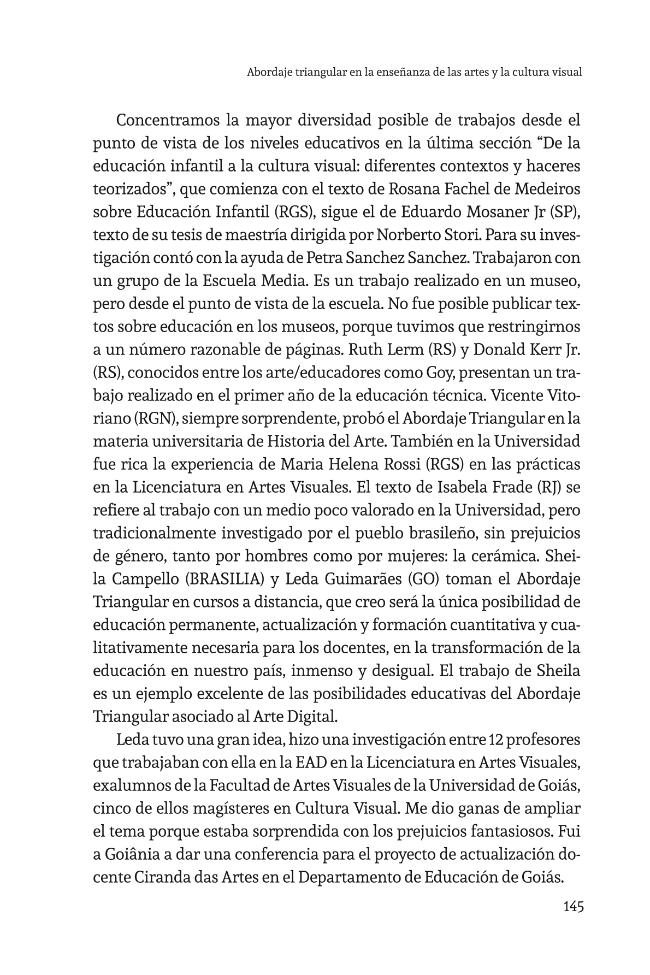 Abordaje triangular en la enseñanza de las artes y la cultura visual

Concentramos la mayor diversidad posible de trabajos desde el punto de vista de los niveles educativos en la última sección "De la educación infantil a la cultura visual: diferentes contextos y haceres teorizados", que comienza con el texto de Rosana Fachel de Medeiros sobre Educación Infantil (RGS), sigue el de Eduardo Mosaner Jr (SP), texto de su tesis de maestría dirigida por Norberto Stori. Para su investigación contó con la ayuda de Petra Sanchez Sanchez. Trabajaron con un grupo de la Escuela Media. Es un trabajo realizado en un museo, pero desde el punto de vista de la escuela. No fue posible publicar textos sobre educación en los museos, porque tuvimos que restringirnos a un número razonable de páginas. Ruth Lerm (RS) y Donald Kerr Jr. (RS), conocidos entre los arte/educadores como Goy, presentan un trabajo realizado en el primer año de la educación técnica. Vicente Vitoriano (RGN), siempre sorprendente, probó el Abordaje Triangular en la materia universitaria de Historia del Arte. También en la Universidad fue rica la experiencia de Maria Helena Rossi (RGS) en las prácticas en la Licenciatura en Artes Visuales. El texto de Isabela Frade (RJ) se refiere al trabajo con un medio poco valorado en la Universidad, pero tradicionalmente investigado por el pueblo brasileño, sin prejuicios de género, tanto por hombres como por mujeres: la cerámica. Sheila Campello (BRASILIA) y Leda Guimarães (GO) toman el Abordaje Triangular en cursos a distancia, que creo será la única posibilidad de educación permanente, actualización y formación cuantitativa y cualitativamente necesaria para los docentes, en la transformación de la educación en nuestro país, inmenso y desigual. El trabajo de Sheila es un ejemplo excelente de las posibilidades educativas del Abordaje Triangular asociado al Arte Digital.

Leda tuvo una gran idea, hizo una investigación entre 12 profesores que trabajaban con ella en la EAD en la Licenciatura en Artes Visuales, exalumnos de la Facultad de Artes Visuales de la Universidad de Goiás, cinco de ellos magísteres en Cultura Visual. Me dio ganas de ampliar el tema porque estaba sorprendida con los prejuicios fantasiosos. Fui a Goiânia a dar una conferencia para el proyecto de actualización docente Ciranda das Artes en el Departamento de Educación de Goiás.

145